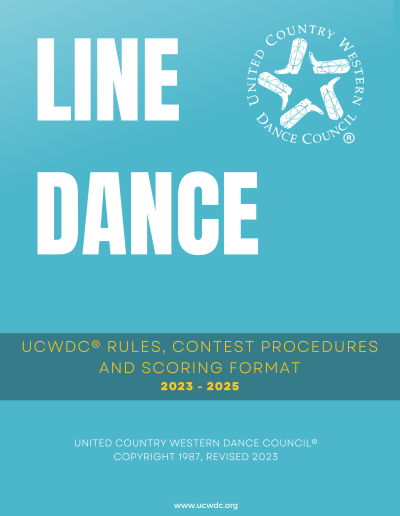 LINE DANCE

UNITED COUNTRY WESTERN DANCE COUNCIL®

UCWDC® RULES, CONTEST PROCEDURES AND SCORING FORMAT

2023 - 2025

UNITED COUNTRY WESTERN DANCE COUNCIL®
COPYRIGHT 1987, REVISED 2023

www.ucwdc.org